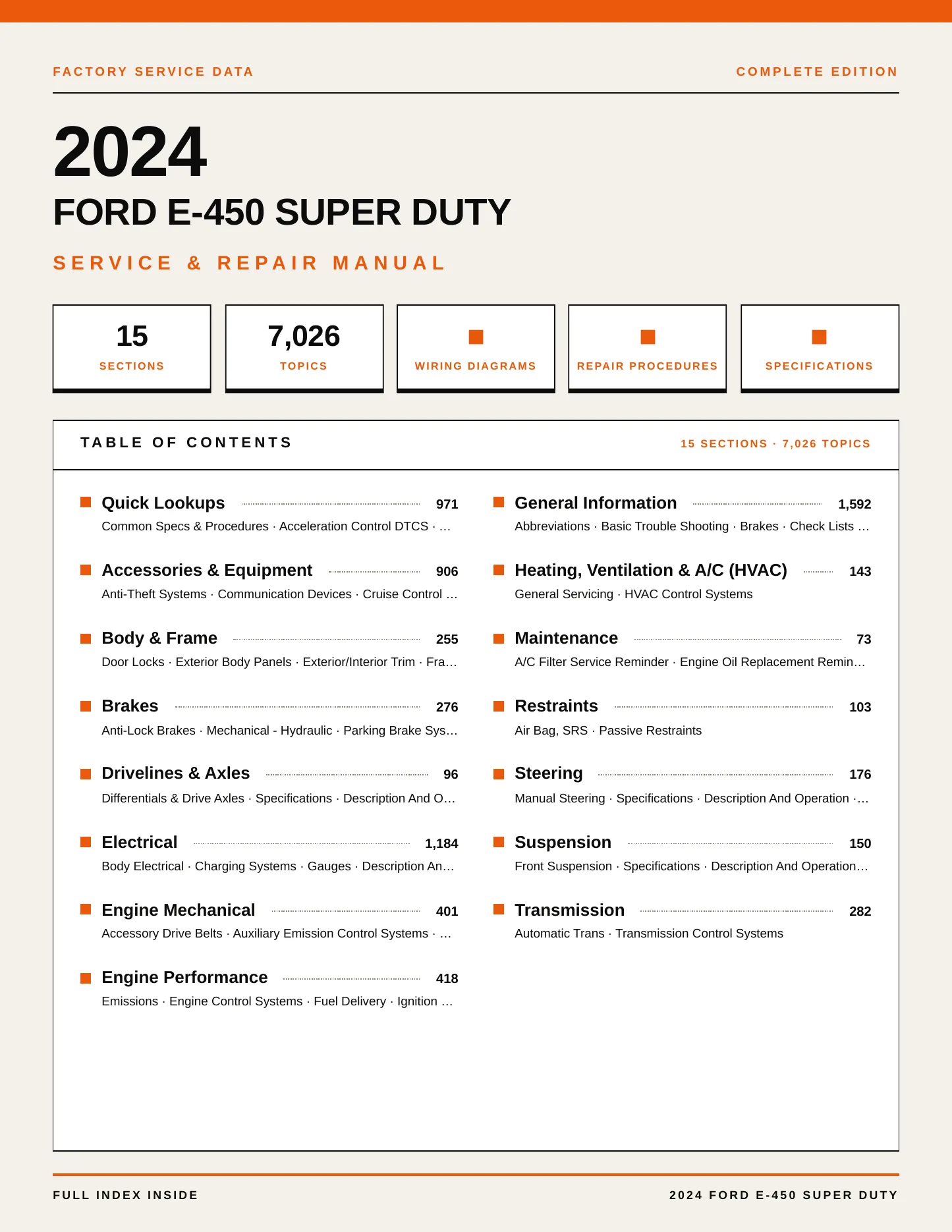 FACTORY SERVICE DATA

COMPLETE EDITION

2024

FORD E-450 SUPER DUTY

SERVICE & REPAIR MANUAL

15 SECTIONS

7,026 TOPICS

WIRING DIAGRAMS

REPAIR PROCEDURES

SPECIFICATIONS

TABLE OF CONTENTS

15 SECTIONS · 7,026 TOPICS

Quick Lookups 971
Common Specs & Procedures · Acceleration Control DTCS · …

Accessories & Equipment 906
Anti-Theft Systems · Communication Devices · Cruise Control …

Body & Frame 255
Door Locks · Exterior Body Panels · Exterior/Interior Trim · Fra…

Brakes 276
Anti-Lock Brakes · Mechanical - Hydraulic · Parking Brake Sys…

Drivelines & Axles 96
Differentials & Drive Axles · Specifications · Description And O…

Electrical 1,184
Body Electrical · Charging Systems · Gauges · Description An…

Engine Mechanical 401
Accessory Drive Belts · Auxiliary Emission Control Systems · …

Engine Performance 418
Emissions · Engine Control Systems · Fuel Delivery · Ignition …

General Information 1,592
Abbreviations · Basic Trouble Shooting · Brakes · Check Lists …

Heating, Ventilation & A/C (HVAC) 143
General Servicing · HVAC Control Systems

Maintenance 73
A/C Filter Service Reminder · Engine Oil Replacement Remin…

Restraints 103
Air Bag, SRS · Passive Restraints

Steering 176
Manual Steering · Specifications · Description And Operation ·…

Suspension 150
Front Suspension · Specifications · Description And Operation…

Transmission 282
Automatic Trans · Transmission Control Systems

FULL INDEX INSIDE

2024 FORD E-450 SUPER DUTY